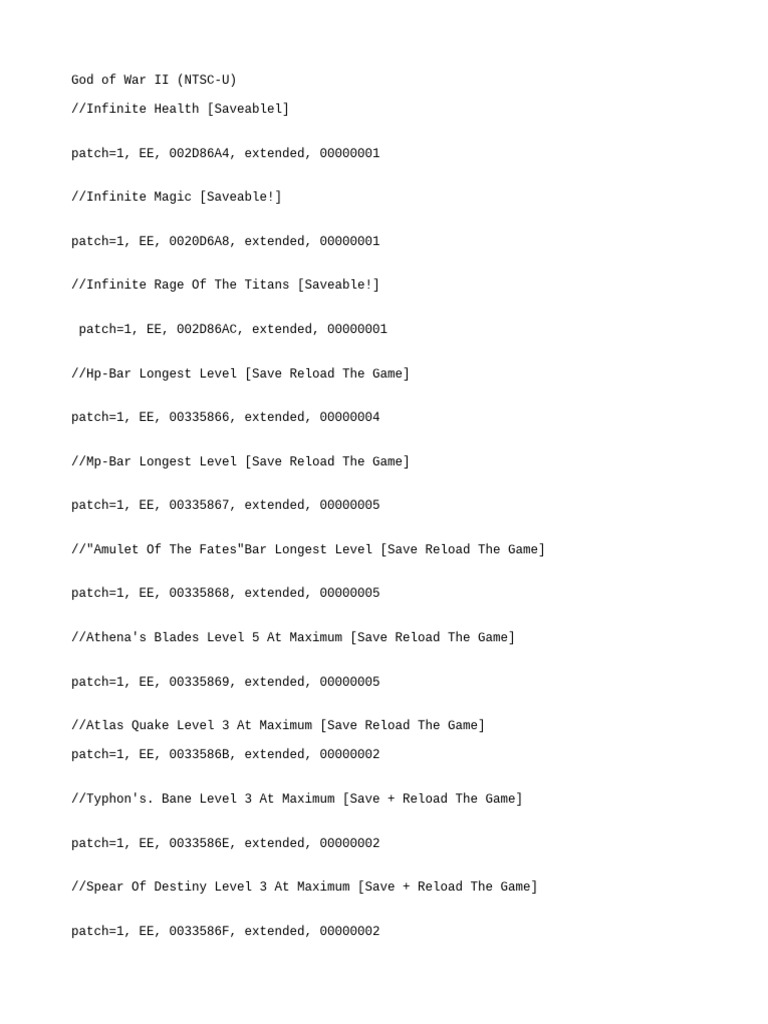 God of War II (NTSC-U)
//Infinite Health [Saveablel]

patch=1, EE, 002D86A4, extended, 00000001

//Infinite Magic [Saveable!]

patch=1, EE, 0020D6A8, extended, 00000001

//Infinite Rage Of The Titans [Saveable!]

patch=1, EE, 002D86AC, extended, 00000001

//Hp-Bar Longest Level [Save Reload The Game]

patch=1, EE, 00335866, extended, 00000004

//Mp-Bar Longest Level [Save Reload The Game]

patch=1, EE, 00335867, extended, 00000005

//"Amulet Of The Fates"Bar Longest Level [Save Reload The Game]

patch=1, EE, 00335868, extended, 00000005

//Athena's Blades Level 5 At Maximum [Save Reload The Game]

patch=1, EE, 00335869, extended, 00000005

//Atlas Quake Level 3 At Maximum [Save Reload The Game]
patch=1, EE, 0033586B, extended, 00000002

//Typhon's. Bane Level 3 At Maximum [Save + Reload The Game]

patch=1, EE, 0033586E, extended, 00000002

//Spear Of Destiny Level 3 At Maximum [Save + Reload The Game]

patch=1, EE, 0033586F, extended, 00000002